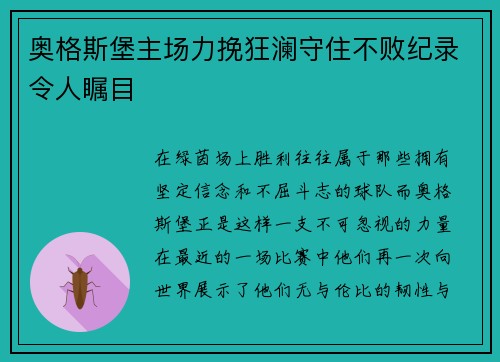 奥格斯堡主场力挽狂澜守住不败纪录令人瞩目

在绿茵场上胜利往往属于那些拥有坚定信念和不屈斗志的球队而奥格斯堡正是这样一支不可忽视的力量在最近的一场比赛中他们再一次向世界展示了他们无与伦比的韧性与